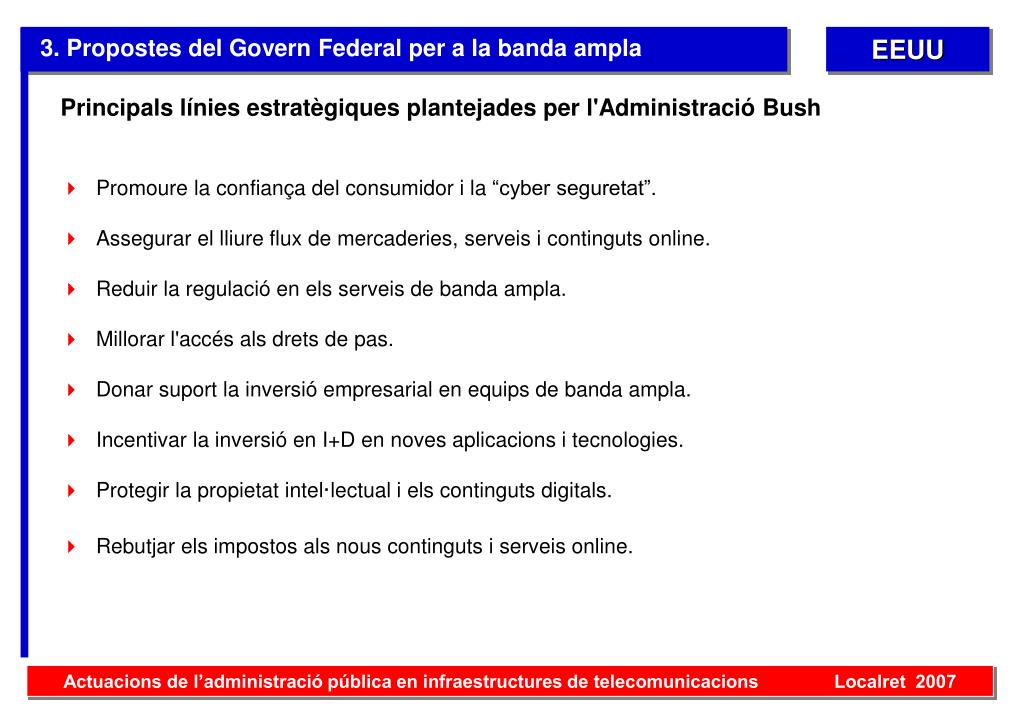 3. Propostes del Govern Federal per a la banda ampla

EEUU

Principals línies estratègiques plantejades per l'Administració Bush

Promoure la confiança del consumidor i la “cyber seguretat”.

Assegurar el lliure flux de mercaderies, serveis i continguts online.

Reduir la regulació en els serveis de banda ampla.

Millorar l'accés als drets de pas.

Donar suport la inversió empresarial en equips de banda ampla.

Incentivar la inversió en I+D en noves aplicacions i tecnologies.

Protegir la propietat intel·lectual i els continguts digitals.

Rebutjar els impostos als nous continguts i serveis online.

Actuacions de l’administració pública en infraestructures de telecomunicacions

Localret 2007